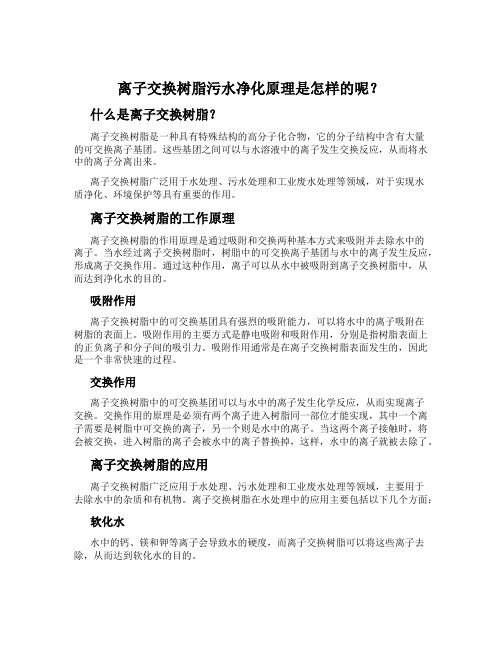 离子交换树脂污水净化原理是怎样的呢？

什么是离子交换树脂？

离子交换树脂是一种具有特殊结构的高分子化合物，它的分子结构中含有大量的可交换离子基团。这些基团之间可以与水溶液中的离子发生交换反应，从而将水中的离子分离出来。

离子交换树脂广泛用于水处理、污水处理和工业废水处理等领域，对于实现水质净化、环境保护等具有重要的作用。

离子交换树脂的工作原理

离子交换树脂的作用原理是通过吸附和交换两种基本方式来吸附并去除水中的离子。当水经过离子交换树脂时，树脂中的可交换离子基团与水中的离子发生反应，形成离子交换作用。通过这种作用，离子可以从水中被吸附到离子交换树脂中，从而达到净化水的目的。

吸附作用

离子交换树脂中的可交换基团具有强烈的吸附能力，可以将水中的离子吸附在树脂的表面上。吸附作用的主要方式是静电吸附和吸附作用，分别是指树脂表面上的正负离子和分子间的吸引力。吸附作用通常是在离子交换树脂表面发生的，因此是一个非常快速的过程。

交换作用

离子交换树脂中的可交换基团可以与水中的离子发生化学反应，从而实现离子交换。交换作用的原理是必须有两个离子进入树脂同一部位才能实现，其中一个离子需要是树脂中可交换的离子，另一个则是水中的离子。当这两个离子接触时，将会被交换，进入树脂的离子会被水中的离子替换掉，这样，水中的离子就被去除了。

离子交换树脂的应用

离子交换树脂广泛应用于水处理、污水处理和工业废水处理等领域，主要用于去除水中的杂质和有机物。离子交换树脂在水处理中的应用主要包括以下几个方面：

软化水

水中的钙、镁和钾等离子会导致水的硬度，而离子交换树脂可以将这些离子去除，从而达到软化水的目的。